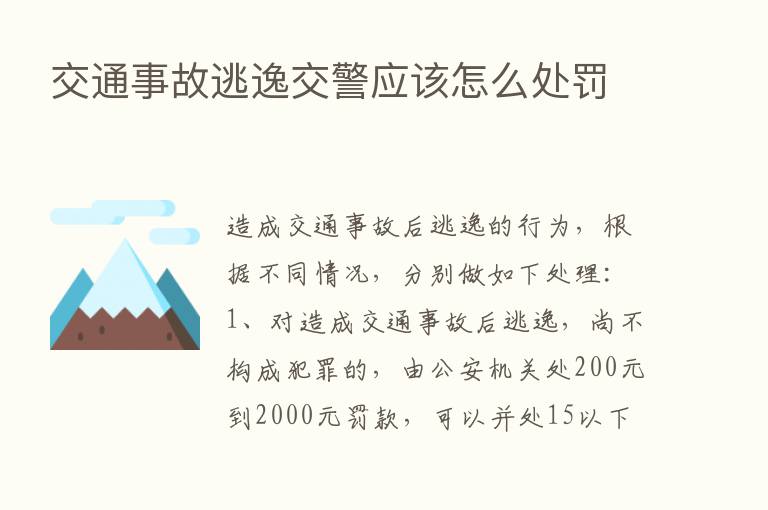 交通事故逃逸交警应该怎么处罚

造成交通事故后逃逸的行为，根据不同情况，分别做如下处理：

1、对造成交通事故后逃逸，尚不构成犯罪的，由公安机关处200元到2000元罚款，可以并处15以下